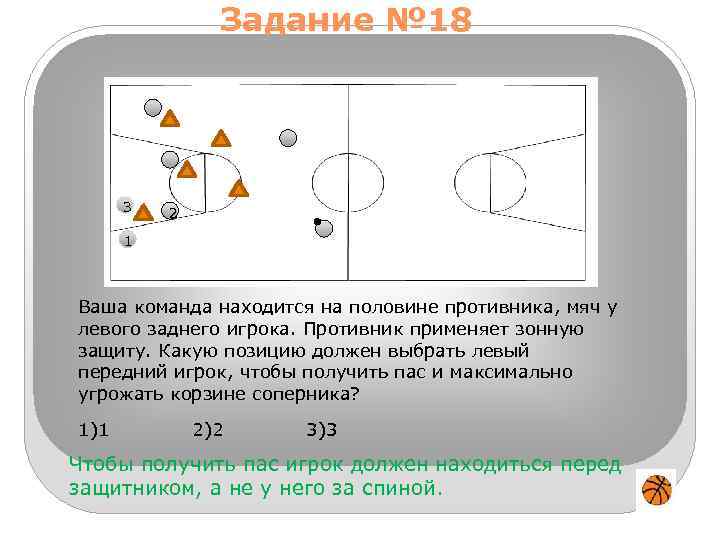 Задание №18

3

2

1

Ваша команда находится на половине противника, мяч у левого заднего игрока. Противник применяет зонную защиту. Какую позицию должен выбрать левый передний игрок, чтобы получить пас и максимально угрожать корзине соперника?

1)1 2)2 3)3

Чтобы получить пас игрок должен находиться перед защитником, а не у него за спиной.